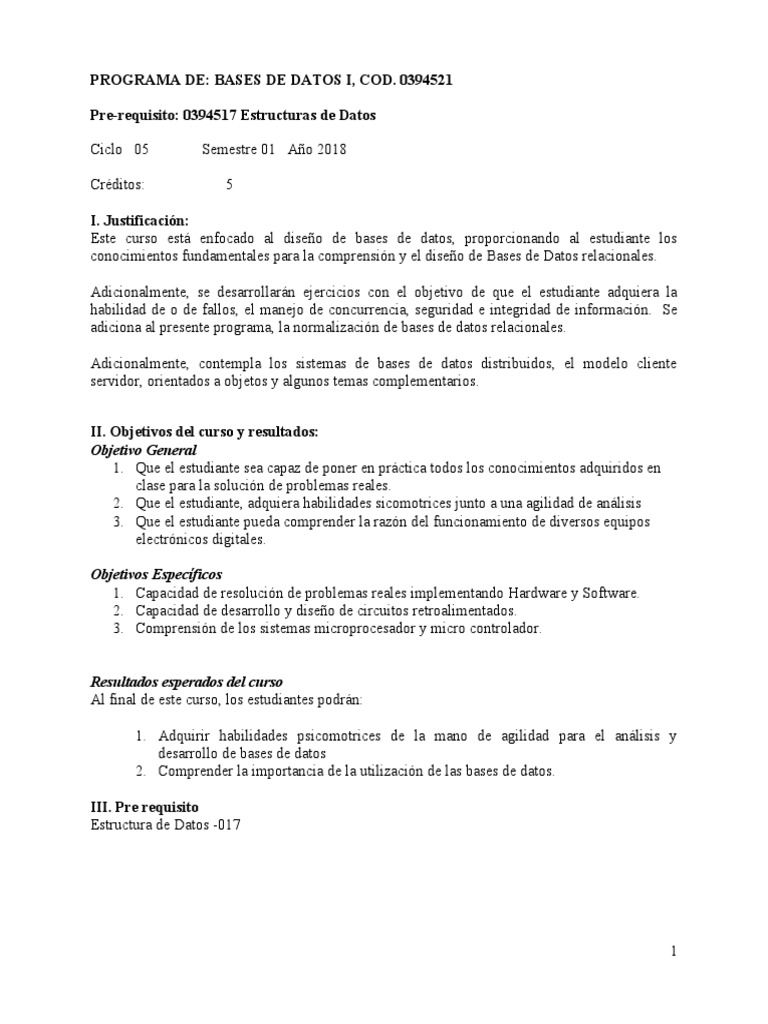 PROGRAMA DE: BASES DE DATOS I, COD. 0394521

Pre-requisito: 0394517 Estructuras de Datos

Ciclo 05 Semestre 01 Año 2018

Créditos: 5

I. Justificación:
Este curso está enfocado al diseño de bases de datos, proporcionando al estudiante los conocimientos fundamentales para la comprensión y el diseño de Bases de Datos relacionales.

Adicionalmente, se desarrollarán ejercicios con el objetivo de que el estudiante adquiera la habilidad de o de fallos, el manejo de concurrencia, seguridad e integridad de información. Se adiciona al presente programa, la normalización de bases de datos relacionales.

Adicionalmente, contempla los sistemas de bases de datos distribuidos, el modelo cliente servidor, orientados a objetos y algunos temas complementarios.

II. Objetivos del curso y resultados:
Objetivo General
1. Que el estudiante sea capaz de poner en práctica todos los conocimientos adquiridos en clase para la solución de problemas reales.
2. Que el estudiante, adquiera habilidades sicomotrices junto a una agilidad de análisis
3. Que el estudiante pueda comprender la razón del funcionamiento de diversos equipos electrónicos digitales.

Objetivos Específicos
1. Capacidad de resolución de problemas reales implementando Hardware y Software.
2. Capacidad de desarrollo y diseño de circuitos retroalimentados.
3. Comprensión de los sistemas microprocesador y micro controlador.

Resultados esperados del curso
Al final de este curso, los estudiantes podrán:

1. Adquirir habilidades psicomotrices de la mano de agilidad para el análisis y desarrollo de bases de datos
2. Comprender la importancia de la utilización de las bases de datos.

III. Pre requisito
Estructura de Datos -017

1